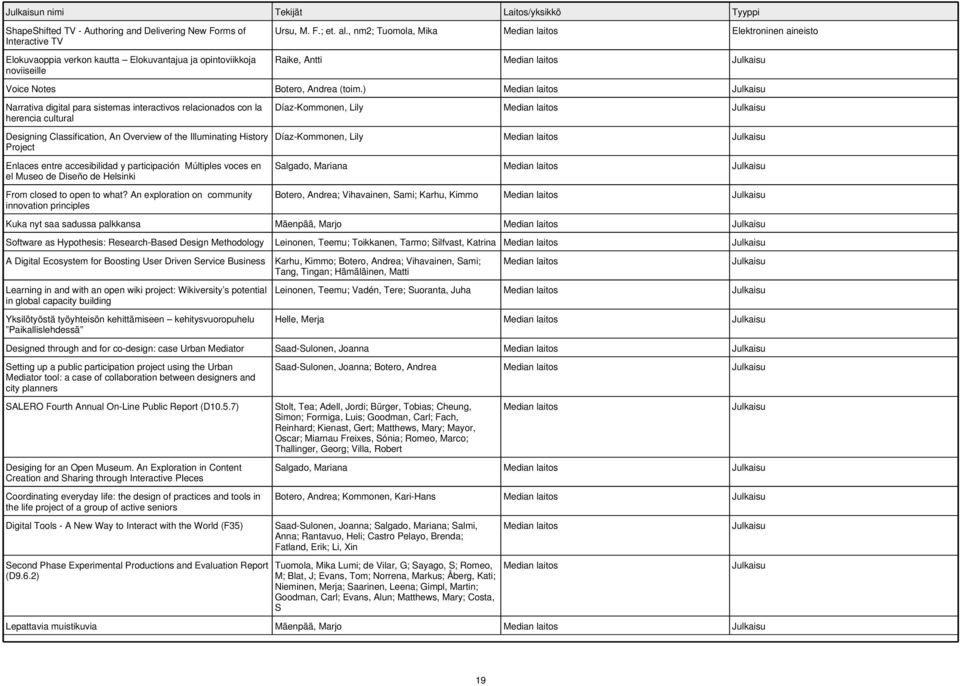 | Julkaisun nimi | Tekijät | Laitos/yksikkö | Tyyppi |
|---|---|---|---|
| ShapeShifted TV - Authoring and Delivering New Forms of Interactive TV | Ursu, M. F.; et. al., nm2; Tuomola, Mika | Median laitos | Elektroninen aineisto |
| Elokuvaoppia verkon kautta – Elokuvantajua ja opintoviikkoja noviiseille | Raike, Antti | Median laitos | Julkaisu |
| Voice Notes | Botero, Andrea (toim.) | Median laitos | Julkaisu |
| Narrativa digital para sistemas interactivos relacionados con la herencia cultural | Díaz-Kommonen, Lily | Median laitos | Julkaisu |
| Designing Classification, An Overview of the Illuminating History Project | Díaz-Kommonen, Lily | Median laitos | Julkaisu |
| Enlaces entre accesibilidad y participación Múltiples voces en el Museo de Diseño de Helsinki | Salgado, Mariana | Median laitos | Julkaisu |
| From closed to open to what? An exploration on community innovation principles | Botero, Andrea; Vihavainen, Sami; Karhu, Kimmo | Median laitos | Julkaisu |
| Kuka nyt saa sadussa palkkansa | Mäenpää, Marjo | Median laitos | Julkaisu |
| Software as Hypothesis: Research-Based Design Methodology | Leinonen, Teemu; Toikkanen, Tarmo; Silfvast, Katrina | Median laitos | Julkaisu |
| A Digital Ecosystem for Boosting User Driven Service Business | Karhu, Kimmo; Botero, Andrea; Vihavainen, Sami; Tang, Tingan; Hämäläinen, Matti | Median laitos | Julkaisu |
| Learning in and with an open wiki project: Wikiversity's potential in global capacity building | Leinonen, Teemu; Vadén, Tere; Suoranta, Juha | Median laitos | Julkaisu |
| Yksilötyöstä työyhteisön kehittämiseen – kehitysvuoropuhelu "Paikallislehdessä" | Helle, Merja | Median laitos | Julkaisu |
| Designed through and for co-design: case Urban Mediator | Saad-Sulonen, Joanna | Median laitos | Julkaisu |
| Setting up a public participation project using the Urban Mediator tool: a case of collaboration between designers and city planners | Saad-Sulonen, Joanna; Botero, Andrea | Median laitos | Julkaisu |
| SALERO Fourth Annual On-Line Public Report (D10.5.7) | Stolt, Tea; Adell, Jordi; Bürger, Tobias; Cheung, Simon; Formiga, Luis; Goodman, Carl; Fach, Reinhard; Kienast, Gert; Matthews, Mary; Mayor, Oscar; Miarnau Freixes, Sónia; Romeo, Marco; Thallinger, Georg; Villa, Robert | Median laitos | Julkaisu |
| Desiging for an Open Museum. An Exploration in Content Creation and Sharing through Interactive Pieces | Salgado, Mariana | Median laitos | Julkaisu |
| Coordinating everyday life: the design of practices and tools in the life project of a group of active seniors | Botero, Andrea; Kommonen, Kari-Hans | Median laitos | Julkaisu |
| Digital Tools - A New Way to Interact with the World (F35) | Saad-Sulonen, Joanna; Salgado, Mariana; Salmi, Anna; Rantavuo, Heli; Castro Pelayo, Brenda; Fatland, Erik; Li, Xin | Median laitos | Julkaisu |
| Second Phase Experimental Productions and Evaluation Report (D9.6.2) | Tuomola, Mika Lumi; de Vilar, G; Sayago, S; Romeo, M; Blat, J; Evans, Tom; Norrena, Markus; Åberg, Kati; Nieminen, Merja; Saarinen, Leena; Gimpl, Martin; Goodman, Carl; Evans, Alun; Matthews, Mary; Costa, S | Median laitos | Julkaisu |
| Lepattavia muistikuvia | Mäenpää, Marjo | Median laitos | Julkaisu |

19